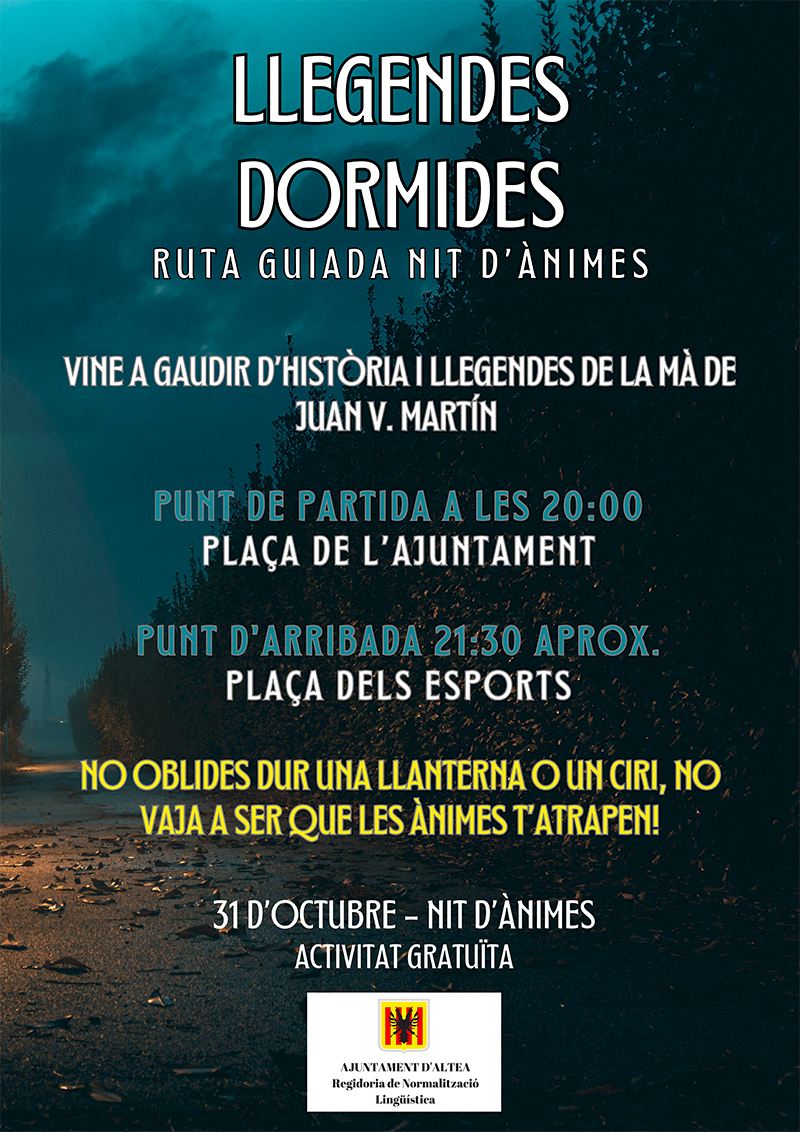 LLEGENDES DORMIDES

RUTA GUIADA NIT D'ÀNIMES

VINE A GAUDIR D'HISTÒRIA I LLEGENDES DE LA MÀ DE JUAN V. MARTÍN

PUNT DE PARTIDA A LES 20:00
PLAÇA DE L'AJUNTAMENT

PUNT D'ARRIBADA 21:30 APROX.
PLAÇA DELS ESPORTS

NO OBLIDES DUR UNA LLANTERNA O UN CIRI, NO VAJA A SER QUE LES ÀNIMES T'ATRAPEN!

31 D'OCTUBRE - NIT D'ÀNIMES
ACTIVITAT GRATUÏTA

AJUNTAMENT D'ALTEA
Regidoria de Normalització Lingüística